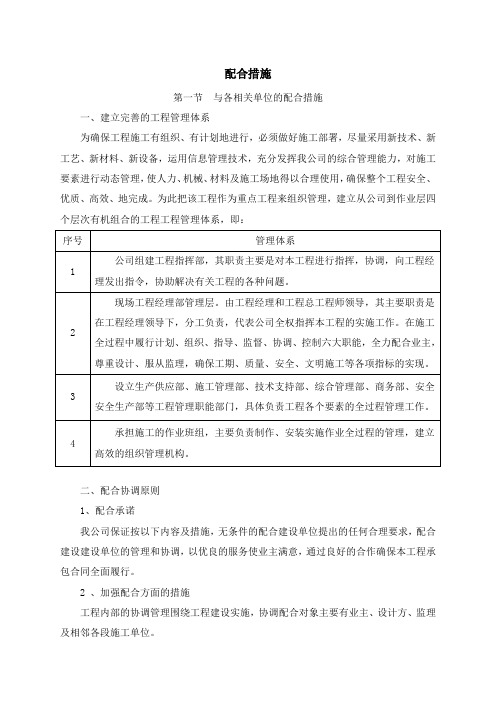 配合措施

第一节 与各相关单位的配合措施

一、建立完善的工程管理体系

为确保工程施工有组织、有计划地进行，必须做好施工部署，尽量采用新技术、新工艺、新材料、新设备，运用信息管理技术，充分发挥我公司的综合管理能力，对施工要素进行动态管理，使人力、机械、材料及施工场地得以合理使用，确保整个工程安全、优质、高效、地完成。为此把该工程作为重点工程来组织管理，建立从公司到作业层四个层次有机组合的工程工程管理体系，即：

| 序号 | 管理体系 |
|---|---|
| 1 | 公司组建工程指挥部，其职责主要是对本工程进行指挥，协调，向工程经理发出指令，协助解决有关工程的各种问题。 |
| 2 | 现场工程经理部管理层。由工程经理和工程总工程师领导，其主要职责是在工程经理领导下，分工负责，代表公司全权指挥本工程的实施工作。在施工全过程中履行计划、组织、指导、监督、协调、控制六大职能，全力配合业主，尊重设计、服从监理，确保工期、质量、安全、文明施工等各项指标的实现。 |
| 3 | 设立生产供应部、施工管理部、技术支持部、综合管理部、商务部、安全安全生产部等工程管理职能部门，具体负责工程各个要素的全过程管理工作。 |
| 4 | 承担施工的作业班组，主要负责制作、安装实施作业全过程的管理，建立高效的组织管理机构。 |

二、配合协调原则

1、配合承诺

我公司保证按以下内容及措施，无条件的配合建设单位提出的任何合理要求，配合建设建设单位的管理和协调，以优良的服务使业主满意，通过良好的合作确保本工程承包合同全面履行。

2 、加强配合方面的措施

工程内部的协调管理围绕工程建设实施，协调配合对象主要有业主、设计方、监理及相邻各段施工单位。